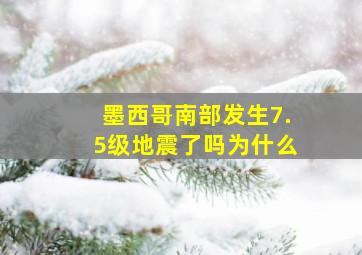 墨西哥南部发生7.5级地震了吗为什么